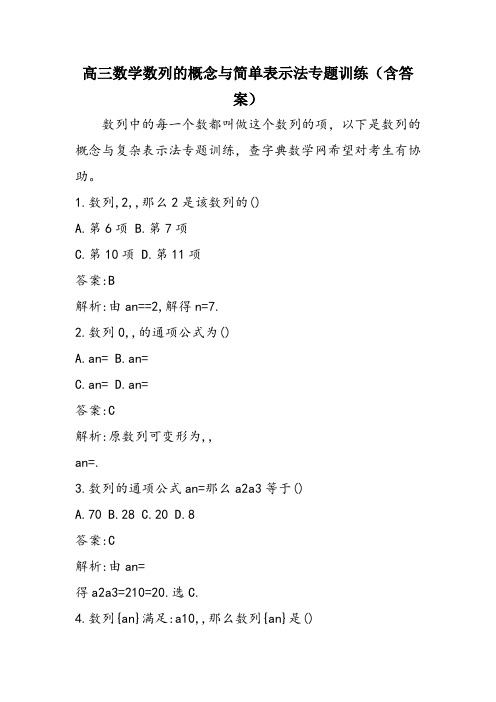 高三数学数列的概念与简单表示法专题训练（含答案）

数列中的每一个数都叫做这个数列的项，以下是数列的概念与复杂表示法专题训练，查字典数学网希望对考生有协助。

1.数列,2,,那么2是该数列的()

A.第6项 B.第7项

C.第10项 D.第11项

答案:B

解析:由an==2,解得n=7.

2.数列0,,的通项公式为()

A.an= B.an=

C.an= D.an=

答案:C

解析:原数列可变形为,,

an=.

3.数列的通项公式an=那么a2a3等于()

A.70 B.28 C.20 D.8

答案:C

解析:由an=

得a2a3=210=20.选C.

4.数列{an}满足:a10,,那么数列{an}是()